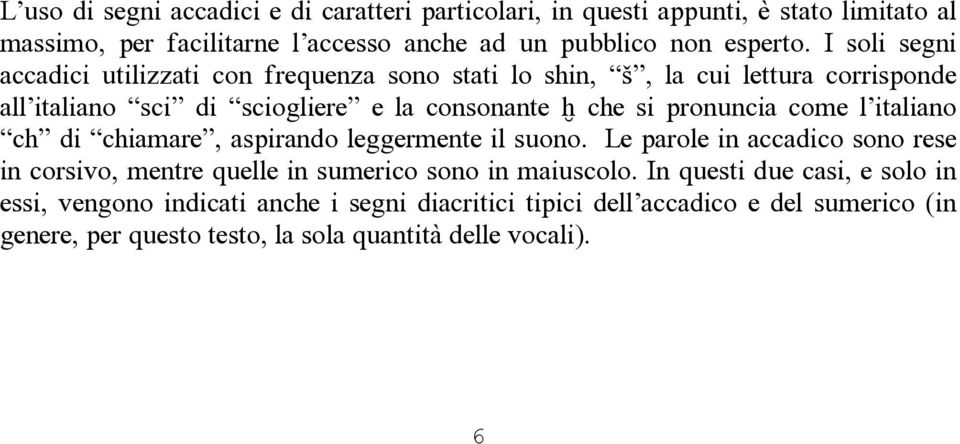 L’uso di segni accadici e di caratteri particolari, in questi appunti, è stato limitato al massimo, per facilitarne l’accesso anche ad un pubblico non esperto. I soli segni accadici utilizzati con frequenza sono stati lo shin, “š”, la cui lettura corrisponde all’italiano “sci” di “sciogliere” e la consonante ḫ che si pronuncia come l’italiano “ch” di “chiamare”, aspirando leggermente il suono. Le parole in accadico sono rese in corsivo, mentre quelle in sumerico sono in maiuscolo. In questi due casi, e solo in essi, vengono indicati anche i segni diacritici tipici dell’accadico e del sumerico (in genere, per questo testo, la sola quantità delle vocali).

6